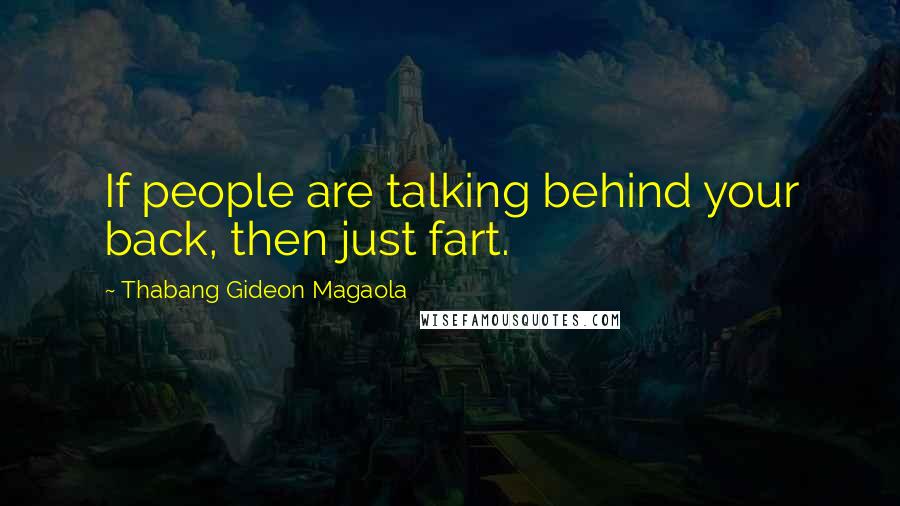 If people are talking behind your back, then just fart.

~ Thabang Gideon Magaola

WISEFAMOUSQUOTES.COM